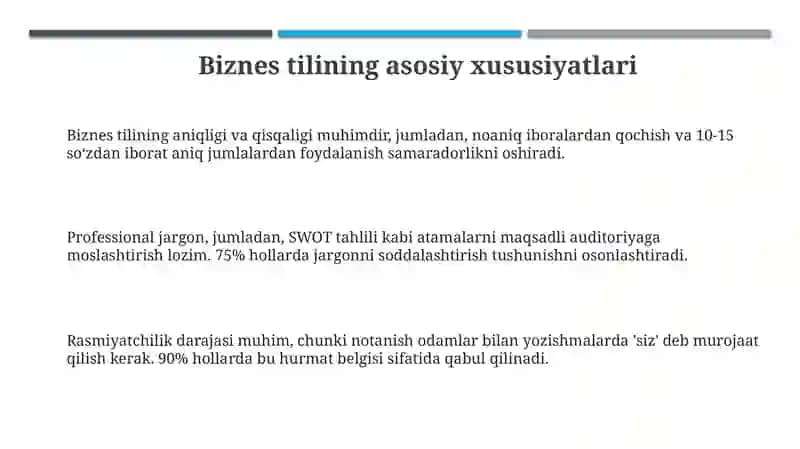 Biznes tilining asosiy xususiyatlari

Biznes tilining aniqligi va qisqaligi muhimdir, jumladan, noaniq iboralardan qochish va 10-15 so'zdan iborat aniq jumlalardan foydalanish samaradorlikni oshiradi.

Professional jargon, jumladan, SWOT tahlili kabi atamalarni maqsadli auditoriyaga moslashtirish lozim. 75% hollarda jargonni soddalashtirish tushunishni osonlashtiradi.

Rasmiyatchilik darajasi muhim, chunki notanish odamlar bilan yozishmalarda 'siz' deb murojaat qilish kerak. 90% hollarda bu hurmat belgisi sifatida qabul qilinadi.